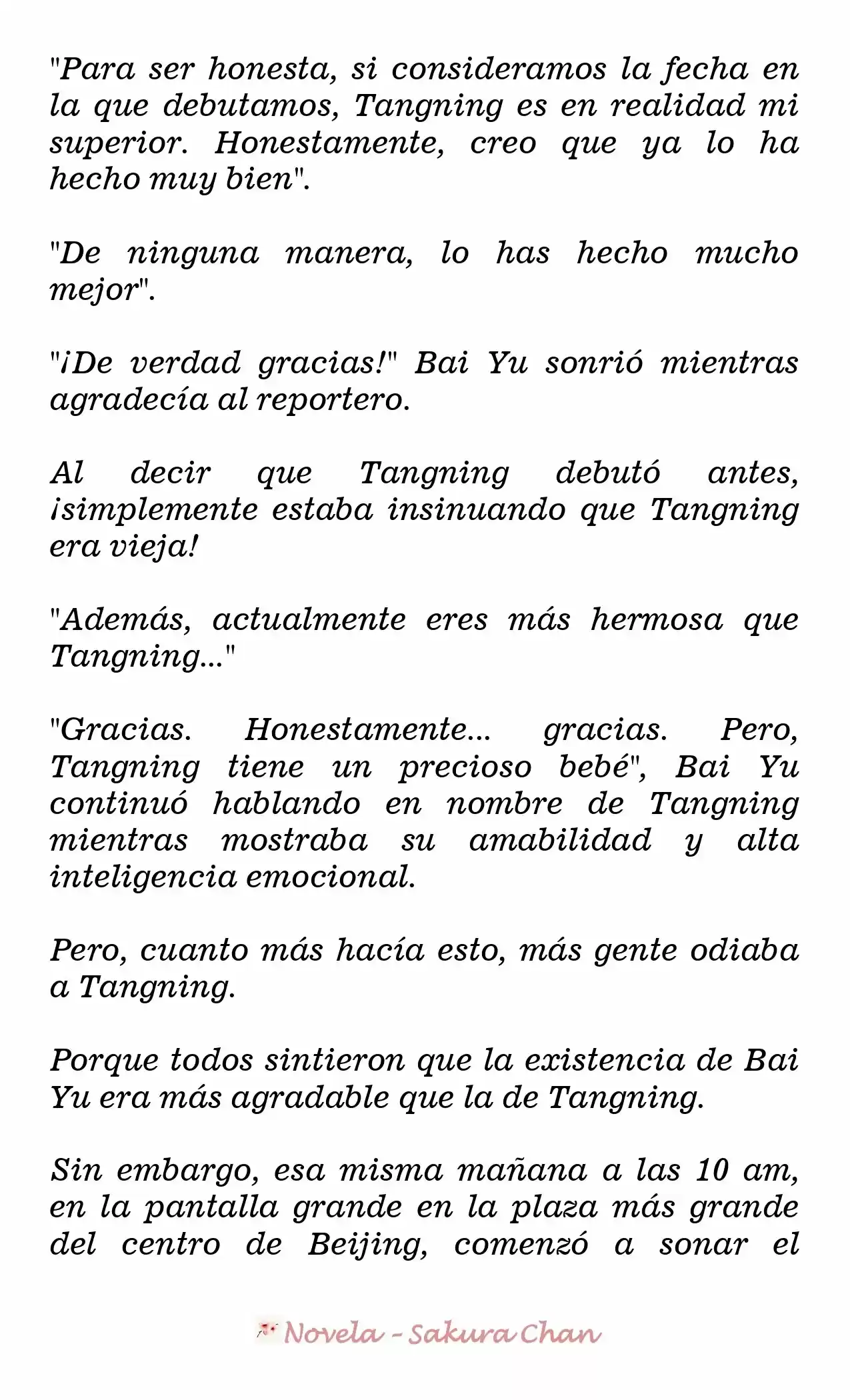 "Para ser honesta, si consideramos la fecha en la que debutamos, Tangning es en realidad mi superior. Honestamente, creo que ya lo ha hecho muy bien".

"De ninguna manera, lo has hecho mucho mejor".

"¡De verdad gracias!" Bai Yu sonrió mientras agradecía al reportero.

Al decir que Tangning debutó antes, ¡simplemente estaba insinuando que Tangning era vieja!

"Además, actualmente eres más hermosa que Tangning..."

"Gracias. Honestamente... gracias. Pero, Tangning tiene un precioso bebé", Bai Yu continuó hablando en nombre de Tangning mientras mostraba su amabilidad y alta inteligencia emocional.

Pero, cuanto más hacía esto, más gente odiaba a Tangning.

Porque todos sintieron que la existencia de Bai Yu era más agradable que la de Tangning.

Sin embargo, esa misma mañana a las 10 am, en la pantalla grande en la plaza más grande del centro de Beijing, comenzó a sonar el

Novela - Sakura Chan